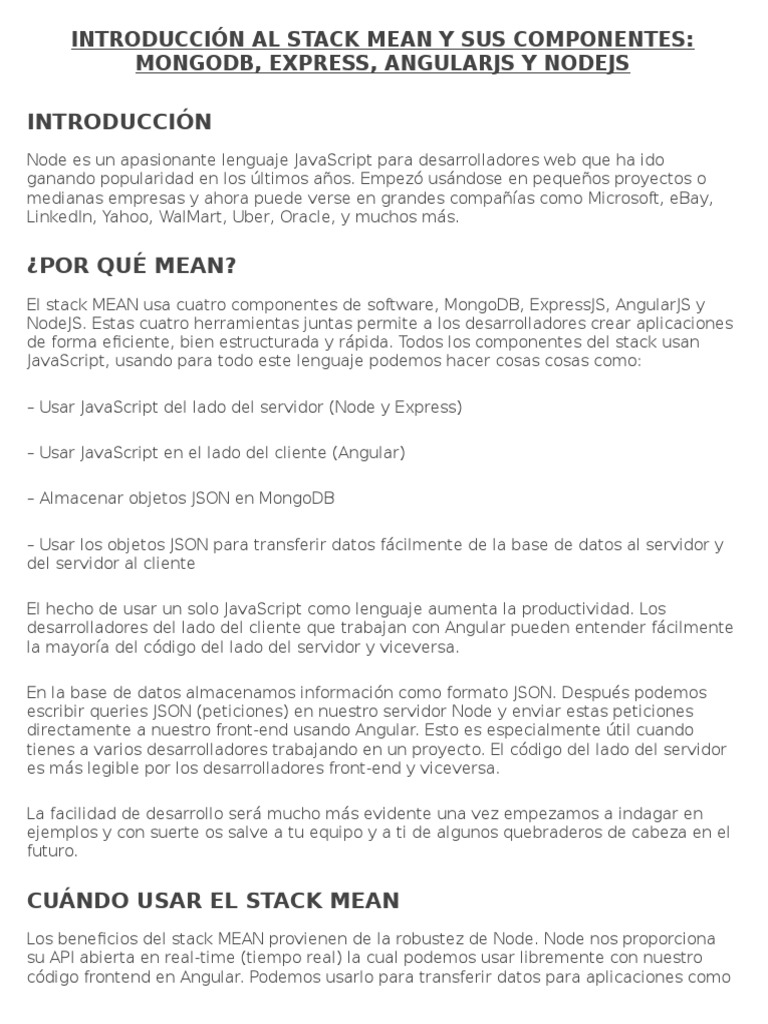 INTRODUCCIÓN AL STACK MEAN Y SUS COMPONENTES: MONGODB, EXPRESS, ANGULARJS Y NODEJS

INTRODUCCIÓN

Node es un apasionante lenguaje JavaScript para desarrolladores web que ha ido ganando popularidad en los últimos años. Empezó usándose en pequeños proyectos o medianas empresas y ahora puede verse en grandes compañías como Microsoft, eBay, LinkedIn, Yahoo, WalMart, Uber, Oracle, y muchos más.

¿POR QUÉ MEAN?

El stack MEAN usa cuatro componentes de software, MongoDB, ExpressJS, AngularJS y NodeJS. Estas cuatro herramientas juntas permite a los desarrolladores crear aplicaciones de forma eficiente, bien estructurada y rápida. Todos los componentes del stack usan JavaScript, usando para todo este lenguaje podemos hacer cosas cosas como:

– Usar JavaScript del lado del servidor (Node y Express)

– Usar JavaScript en el lado del cliente (Angular)

– Almacenar objetos JSON en MongoDB

– Usar los objetos JSON para transferir datos fácilmente de la base de datos al servidor y del servidor al cliente

El hecho de usar un solo JavaScript como lenguaje aumenta la productividad. Los desarrolladores del lado del cliente que trabajan con Angular pueden entender fácilmente la mayoría del código del lado del servidor y viceversa.

En la base de datos almacenamos información como formato JSON. Después podemos escribir queries JSON (peticiones) en nuestro servidor Node y enviar estas peticiones directamente a nuestro front-end usando Angular. Esto es especialmente útil cuando tienes a varios desarrolladores trabajando en un proyecto. El código del lado del servidor es más legible por los desarrolladores front-end y viceversa.

La facilidad de desarrollo será mucho más evidente una vez empezamos a indagar en ejemplos y con suerte os salve a tu equipo y a ti de algunos quebraderos de cabeza en el futuro.

CUÁNDO USAR EL STACK MEAN

Los beneficios del stack MEAN provienen de la robustez de Node. Node nos proporciona su API abierta en real-time (tiempo real) la cual podemos usar libremente con nuestro código frontend en Angular. Podemos usarlo para transferir datos para aplicaciones como